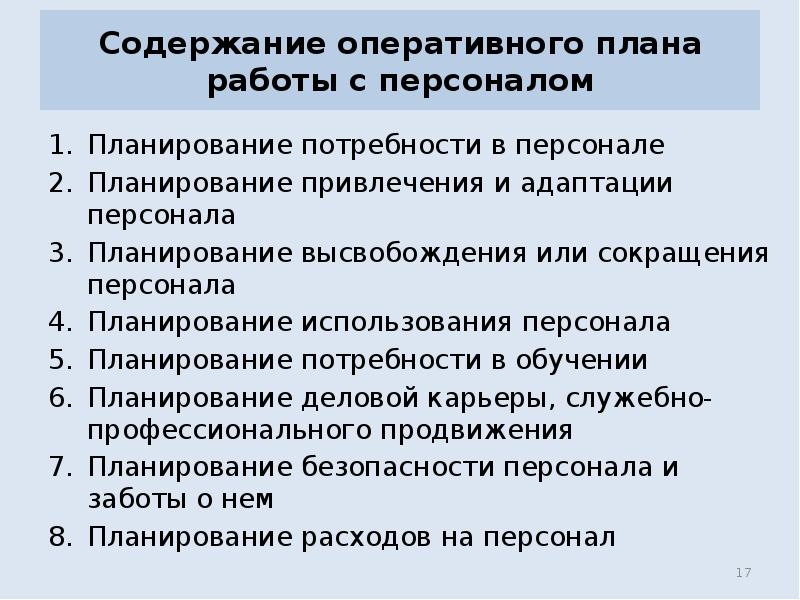 Содержание оперативного плана работы с персоналом

1. Планирование потребности в персонале
2. Планирование привлечения и адаптации персонала
3. Планирование высвобождения или сокращения персонала
4. Планирование использования персонала
5. Планирование потребности в обучении
6. Планирование деловой карьеры, служебно-профессионального продвижения
7. Планирование безопасности персонала и заботы о нем
8. Планирование расходов на персонал

17